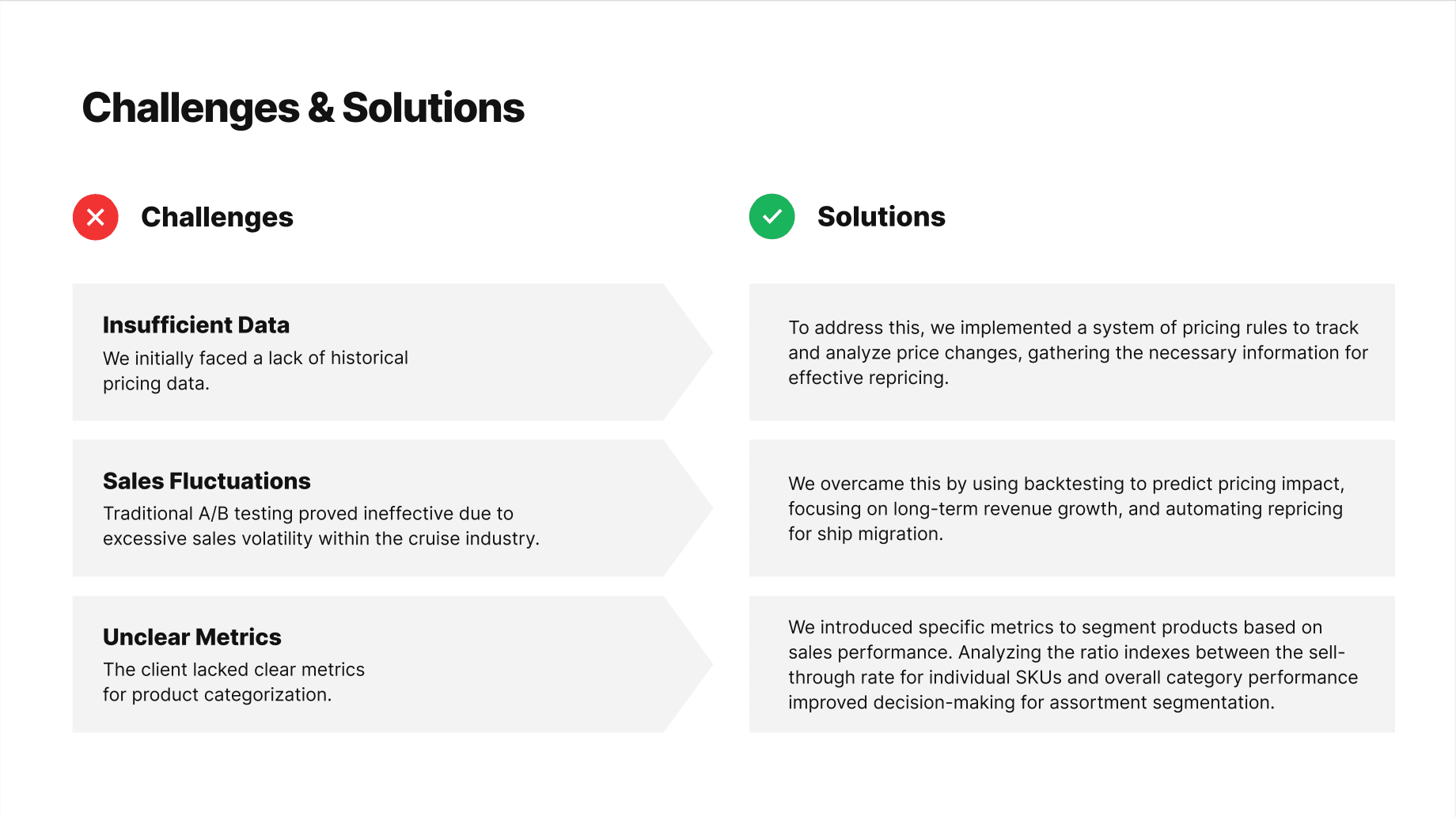 Challenges & Solutions

Challenges

Insufficient Data
We initially faced a lack of historical pricing data.

Sales Fluctuations
Traditional A/B testing proved ineffective due to excessive sales volatility within the cruise industry.

Unclear Metrics
The client lacked clear metrics for product categorization.

Solutions

To address this, we implemented a system of pricing rules to track and analyze price changes, gathering the necessary information for effective repricing.

We overcame this by using backtesting to predict pricing impact, focusing on long-term revenue growth, and automating repricing for ship migration.

We introduced specific metrics to segment products based on sales performance. Analyzing the ratio indexes between the sell-through rate for individual SKUs and overall category performance improved decision-making for assortment segmentation.